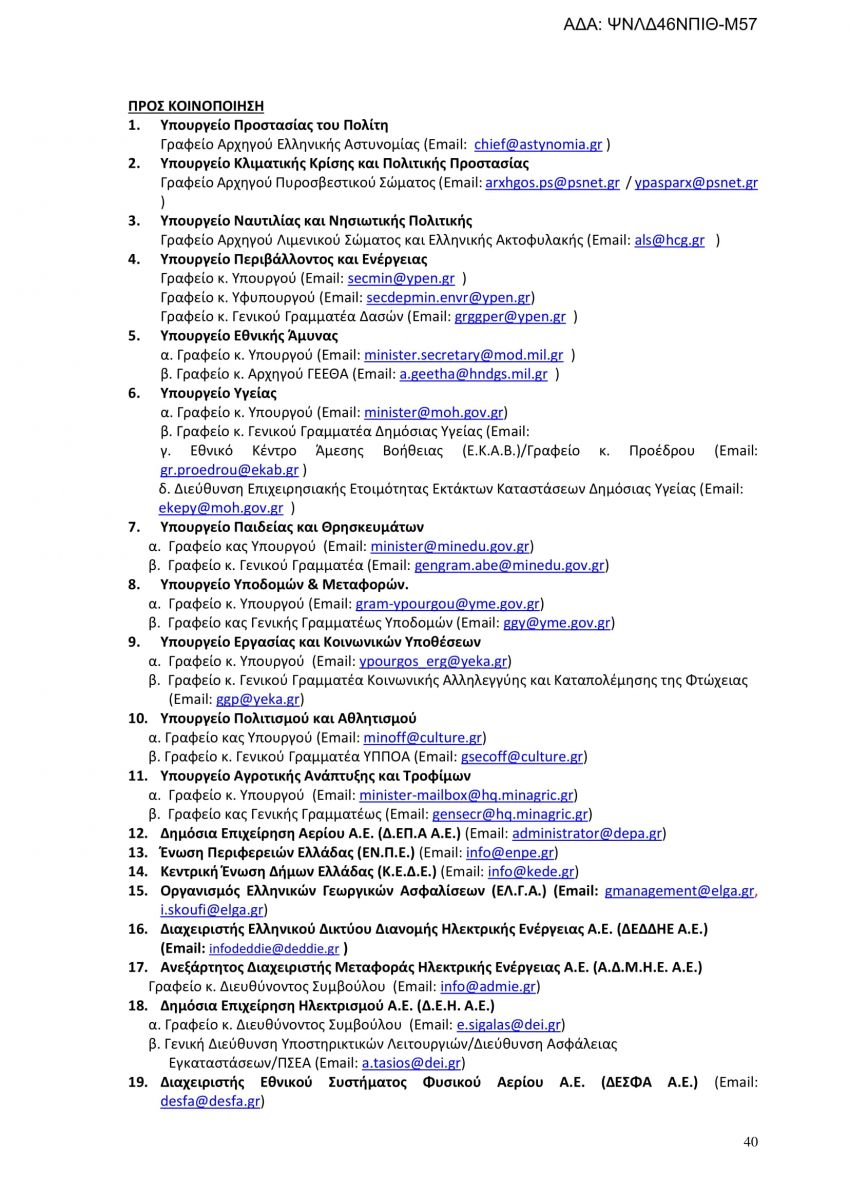 ΑΔΑ: ΨΝΛΔ46ΝΠΙΘ-Μ57

ΠΡΟΣ ΚΟΙΝΟΠΟΙΗΣΗ

1. Υπουργείο Προστασίας του Πολίτη
Γραφείο Αρχηγού Ελληνικής Αστυνομίας (Email: chief@astynomia.gr )

2. Υπουργείο Κλιματικής Κρίσης και Πολιτικής Προστασίας
Γραφείο Αρχηγού Πυροσβεστικού Σώματος (Email: arxhgos.ps@psnet.gr / ypasparx@psnet.gr )

3. Υπουργείο Ναυτιλίας και Νησιωτικής Πολιτικής
Γραφείο Αρχηγού Λιμενικού Σώματος και Ελληνικής Ακτοφυλακής (Email: als@hcg.gr )

4. Υπουργείο Περιβάλλοντος και Ενέργειας
Γραφείο κ. Υπουργού (Email: secmin@ypen.gr )
Γραφείο κ. Υφυπουργού (Email: secdepmin.envr@ypen.gr)
Γραφείο κ. Γενικού Γραμματέα Δασών (Email: grggper@ypen.gr )

5. Υπουργείο Εθνικής Άμυνας
α. Γραφείο κ. Υπουργού (Email: minister.secretary@mod.mil.gr )
β. Γραφείο κ. Αρχηγού ΓΕΕΘΑ (Email: a.geetha@hndgs.mil.gr )

6. Υπουργείο Υγείας
α. Γραφείο κ. Υπουργού (Email: minister@moh.gov.gr)
β. Γραφείο κ. Γενικού Γραμματέα Δημόσιας Υγείας (Email:
γ. Εθνικό Κέντρο Άμεσης Βοήθειας (Ε.Κ.Α.Β.)/Γραφείο κ. Προέδρου (Email: gr.proedrou@ekab.gr )
δ. Διεύθυνση Επιχειρησιακής Ετοιμότητας Εκτάκτων Καταστάσεων Δημόσιας Υγείας (Email: ekepy@moh.gov.gr )

7. Υπουργείο Παιδείας και Θρησκευμάτων
α. Γραφείο κας Υπουργού (Email: minister@minedu.gov.gr)
β. Γραφείο κ. Γενικού Γραμματέα (Email: gengram.abe@minedu.gov.gr)

8. Υπουργείο Υποδομών & Μεταφορών.
α. Γραφείο κ. Υπουργού (Email: gram-ypourgou@yme.gov.gr)
β. Γραφείο κας Γενικής Γραμματέως Υποδομών (Email: ggy@yme.gov.gr)

9. Υπουργείο Εργασίας και Κοινωνικών Υποθέσεων
α. Γραφείο κ. Υπουργού (Email: ypourgos_erg@yeka.gr)
β. Γραφείο κ. Γενικού Γραμματέα Κοινωνικής Αλληλεγγύης και Καταπολέμησης της Φτώχειας (Email: ggp@yeka.gr)

10. Υπουργείο Πολιτισμού και Αθλητισμού
α. Γραφείο κας Υπουργού (Email: minoff@culture.gr)
β. Γραφείο κ. Γενικού Γραμματέα ΥΠΠΟΑ (Email: gsecoff@culture.gr)

11. Υπουργείο Αγροτικής Ανάπτυξης και Τροφίμων
α. Γραφείο κ. Υπουργού (Email: minister-mailbox@hq.minagric.gr)
β. Γραφείο κας Γενικής Γραμματέως (Email: gensecr@hq.minagric.gr)

12. Δημόσια Επιχείρηση Αερίου Α.Ε. (Δ.ΕΠ.Α Α.Ε.) (Email: administrator@depa.gr)

13. Ένωση Περιφερειών Ελλάδας (ΕΝ.Π.Ε.) (Email: info@enpe.gr)

14. Κεντρική Ένωση Δήμων Ελλάδας (Κ.Ε.Δ.Ε.) (Email: info@kede.gr)

15. Οργανισμός Ελληνικών Γεωργικών Ασφαλίσεων (ΕΛ.Γ.Α.) (Email: gmanagement@elga.gr, i.skoufi@elga.gr)

16. Διαχειριστής Ελληνικού Δικτύου Διανομής Ηλεκτρικής Ενέργειας Α.Ε. (ΔΕΔΔΗΕ Α.Ε.) (Email: infodeddie@deddie.gr )

17. Ανεξάρτητος Διαχειριστής Μεταφοράς Ηλεκτρικής Ενέργειας Α.Ε. (Α.Δ.Μ.Η.Ε. Α.Ε.)
Γραφείο κ. Διευθύνοντος Συμβούλου (Email: info@admie.gr)

18. Δημόσια Επιχείρηση Ηλεκτρισμού Α.Ε. (Δ.Ε.Η. Α.Ε.)
α. Γραφείο κ. Διευθύνοντος Συμβούλου (Email: e.sigalas@dei.gr)
β. Γενική Διεύθυνση Υποστηρικτικών Λειτουργιών/Διεύθυνση Ασφάλειας Εγκαταστάσεων/ΠΣΕΑ (Email: a.tasios@dei.gr)

19. Διαχειριστής Εθνικού Συστήματος Φυσικού Αερίου Α.Ε. (ΔΕΣΦΑ Α.Ε.) (Email: desfa@desfa.gr)

40